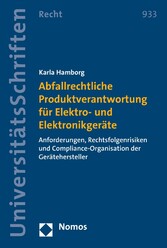 UniversitätsSchriften

Recht

933

Karla Hamborg

Abfallrechtliche Produktverantwortung für Elektro- und Elektronikgeräte

Anforderungen, Rechtsfolgenrisiken und Compliance-Organisation der Gerätehersteller

Nomos